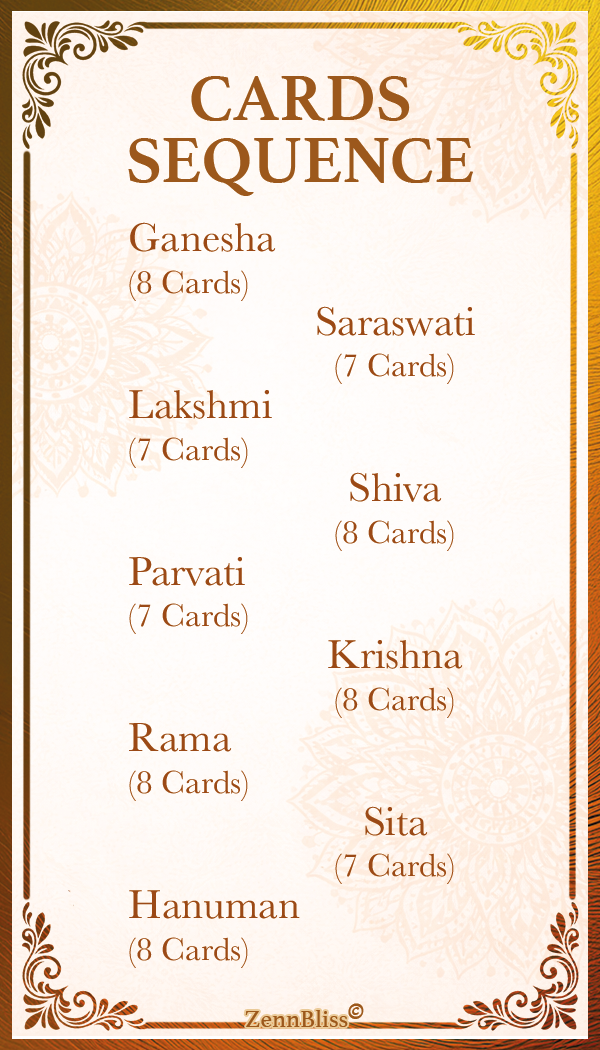 CARDS SEQUENCE

Ganesha
(8 Cards)

Saraswati
(7 Cards)

Lakshmi
(7 Cards)

Shiva
(8 Cards)

Parvati
(7 Cards)

Krishna
(8 Cards)

Rama
(8 Cards)

Sita
(7 Cards)

Hanuman
(8 Cards)

ZennBliss©